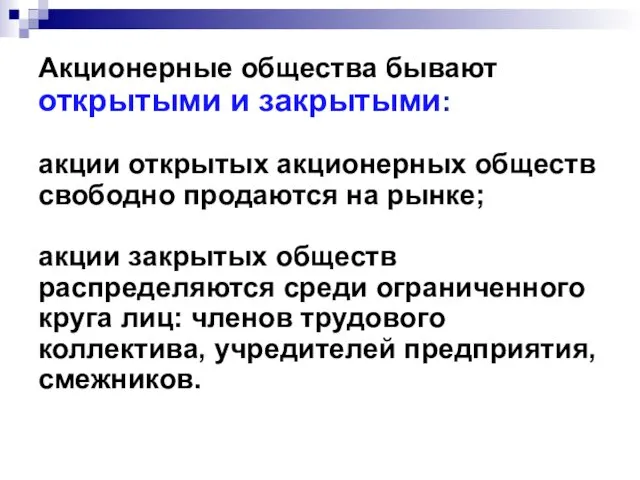 Акционерные общества бывают открытыми и закрытыми:

акции открытых акционерных обществ свободно продаются на рынке;

акции закрытых обществ распределяются среди ограниченного круга лиц: членов трудового коллектива, учредителей предприятия, смежников.